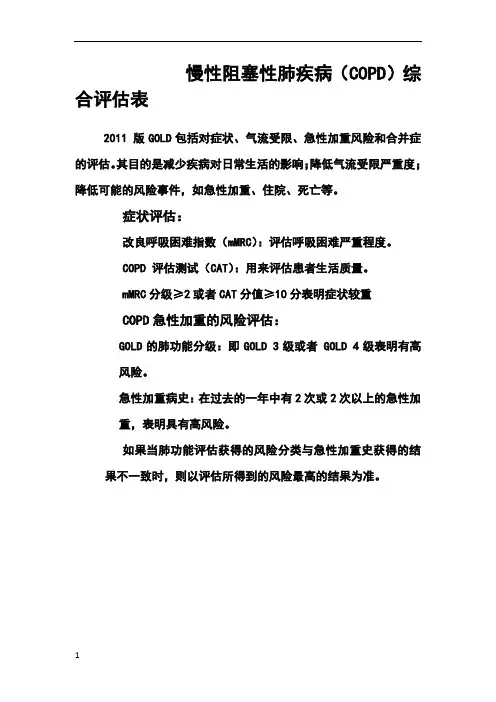 慢性阻塞性肺疾病（COPD）综合评估表

2011 版 GOLD 包括对症状、气流受限、急性加重风险和合并症的评估。其目的是减少疾病对日常生活的影响；降低气流受限严重度；降低可能的风险事件，如急性加重、住院、死亡等。

症状评估：

改良呼吸困难指数（mMRC）：评估呼吸困难严重程度。

COPD 评估测试（CAT）：用来评估患者生活质量。

mMRC 分级≥2 或者 CAT 分值≥10 分表明症状较重

COPD 急性加重的风险评估：

GOLD 的肺功能分级：即 GOLD 3 级或者 GOLD 4 级表明有高风险。

急性加重病史：在过去的一年中有 2 次或 2 次以上的急性加重，表明具有高风险。

如果当肺功能评估获得的风险分类与急性加重史获得的结果不一致时，则以评估所得到的风险最高的结果为准。

1